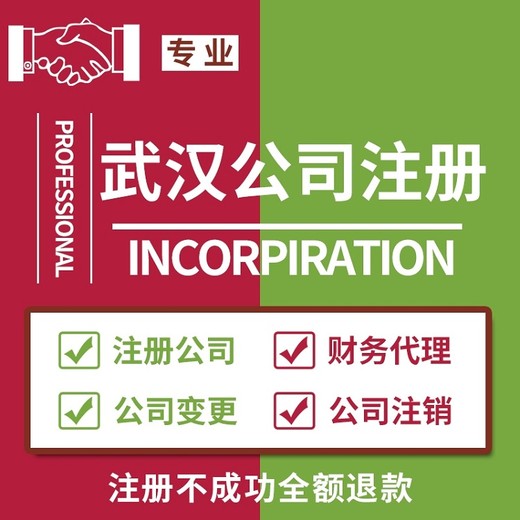 专业

PROFESSIONAL

武汉公司注册

INCORPIRATION

注册公司
财务代理
公司变更
公司注销

注册不成功全额退款